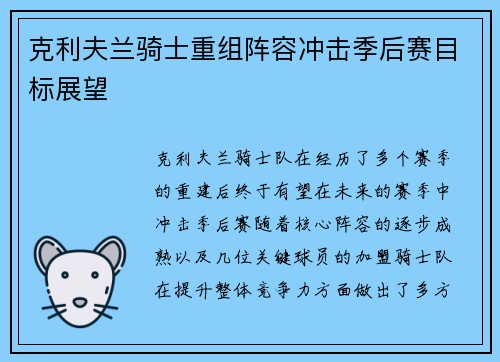 克利夫兰骑士重组阵容冲击季后赛目标展望

克利夫兰骑士队在经历了多个赛季的重建后终于有望在未来的赛季中冲击季后赛随着核心阵容的逐步成熟以及几位关键球员的加盟骑士队在提升整体竞争力方面做出了多方